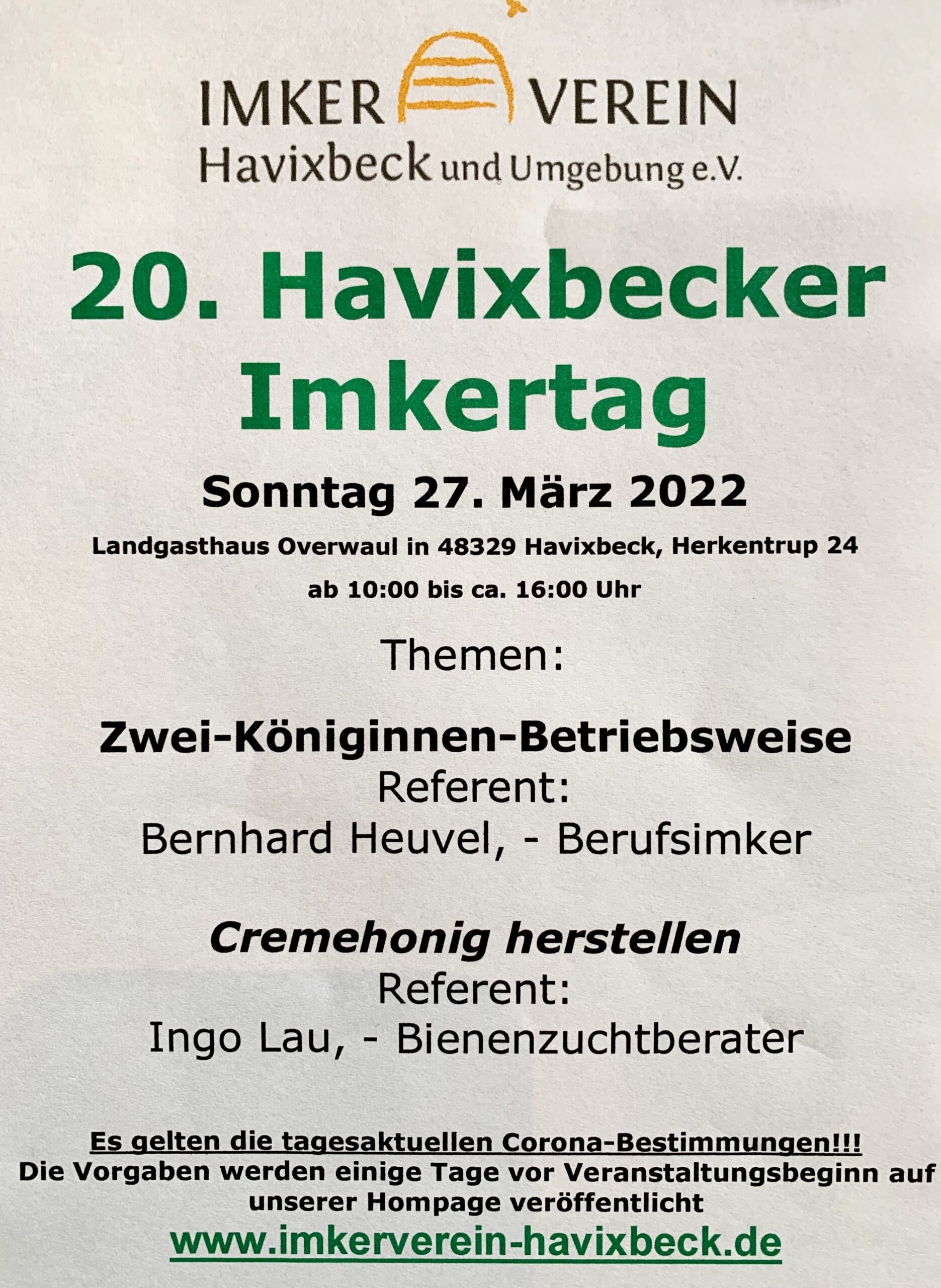 IMKER VEREIN
Havixbeck und Umgebung e.V.

20. Havixbecker Imkertag

Sonntag 27. März 2022

Landgasthaus Overwaul in 48329 Havixbeck, Herkentrup 24

ab 10:00 bis ca. 16:00 Uhr

Themen:

Zwei-Königinnen-Betriebsweise
Referent:
Bernhard Heuvel, - Berufsimker

Cremehonig herstellen
Referent:
Ingo Lau, - Bienenzuchtberater

Es gelten die tagesaktuellen Corona-Bestimmungen!!!
Die Vorgaben werden einige Tage vor Veranstaltungsbeginn auf unserer Hompage veröffentlicht

www.imkerverein-havixbeck.de